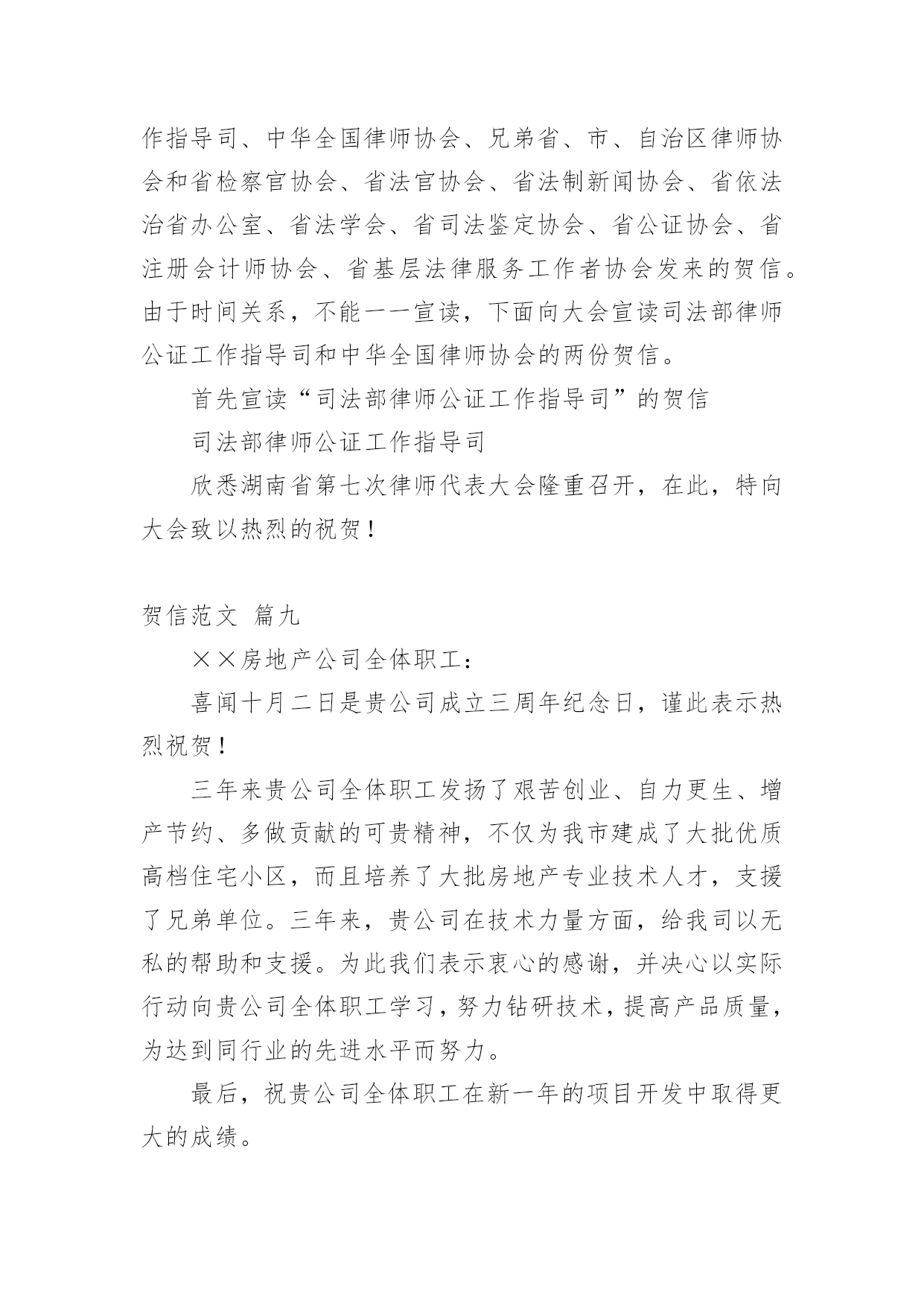 作指导司、中华全国律师协会、兄弟省、市、自治区律师协会和省检察官协会、省法官协会、省法制新闻协会、省依法治省办公室、省法学会、省司法鉴定协会、省公证协会、省注册会计师协会、省基层法律服务工作者协会发来的贺信。由于时间关系，不能一一宣读，下面向大会宣读司法部律师公证工作指导司和中华全国律师协会的两份贺信。

首先宣读“司法部律师公证工作指导司”的贺信

司法部律师公证工作指导司

欣悉湖南省第七次律师代表大会隆重召开，在此，特向大会致以热烈的祝贺！

贺信范文 篇九

××房地产公司全体职工：

喜闻十月二日是贵公司成立三周年纪念日，谨此表示热烈祝贺！

三年来贵公司全体职工发扬了艰苦创业、自力更生、增产节约、多做贡献的可贵精神，不仅为我市建成了大批优质高档住宅小区，而且培养了大批房地产专业技术人才，支援了兄弟单位。三年来，贵公司在技术力量方面，给我司以无私的帮助和支援。为此我们表示衷心的感谢，并决心以实际行动向贵公司全体职工学习，努力钻研技术，提高产品质量，为达到同行业的先进水平而努力。

最后，祝贵公司全体职工在新一年的项目开发中取得更大的成绩。